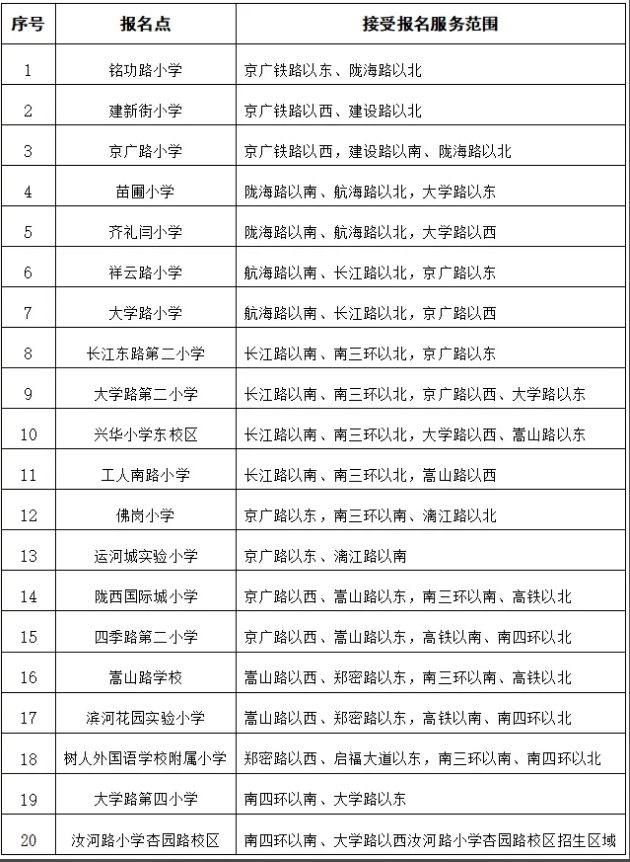 | 序号 | 报名点 | 接受报名服务范围 |
|---|---|---|
| 1 | 铭功路小学 | 京广铁路以东、陇海路以北 |
| 2 | 建新街小学 | 京广铁路以西、建设路以北 |
| 3 | 京广路小学 | 京广铁路以西，建设路以南、陇海路以北 |
| 4 | 苗圃小学 | 陇海路以南、航海路以北，大学路以东 |
| 5 | 齐礼闫小学 | 陇海路以南、航海路以北，大学路以西 |
| 6 | 祥云路小学 | 航海路以南、长江路以北，京广路以东 |
| 7 | 大学路小学 | 航海路以南、长江路以北，京广路以西 |
| 8 | 长江东路第二小学 | 长江路以南、南三环以北，京广路以东 |
| 9 | 大学路第二小学 | 长江路以南、南三环以北，京广路以西、大学路以东 |
| 10 | 兴华小学东校区 | 长江路以南、南三环以北，大学路以西、嵩山路以东 |
| 11 | 工人南路小学 | 长江路以南、南三环以北，嵩山路以西 |
| 12 | 佛岗小学 | 京广路以东，南三环以南、漓江路以北 |
| 13 | 运河城实验小学 | 京广路以东、漓江路以南 |
| 14 | 陇西国际城小学 | 京广路以西、嵩山路以东，南三环以南、高铁以北 |
| 15 | 四季路第二小学 | 京广路以西、嵩山路以东，高铁以南、南四环以北 |
| 16 | 嵩山路学校 | 嵩山路以西、郑密路以东，南三环以南、高铁以北 |
| 17 | 滨河花园实验小学 | 嵩山路以西、郑密路以东，高铁以南、南四环以北 |
| 18 | 树人外国语学校附属小学 | 郑密路以西、启福大道以东，南三环以南、南四环以北 |
| 19 | 大学路第四小学 | 南四环以南、大学路以东 |
| 20 | 汝河路小学杏园路校区 | 南四环以南、大学路以西汝河路小学杏园路校区招生区域 |